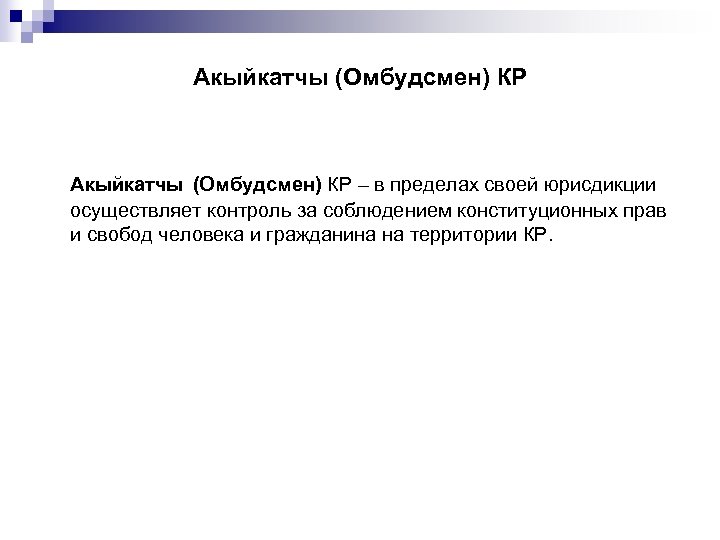 Акыйкатчы (Омбудсмен) КР

Акыйкатчы (Омбудсмен) КР – в пределах своей юрисдикции осуществляет контроль за соблюдением конституционных прав и свобод человека и гражданина на территории КР.